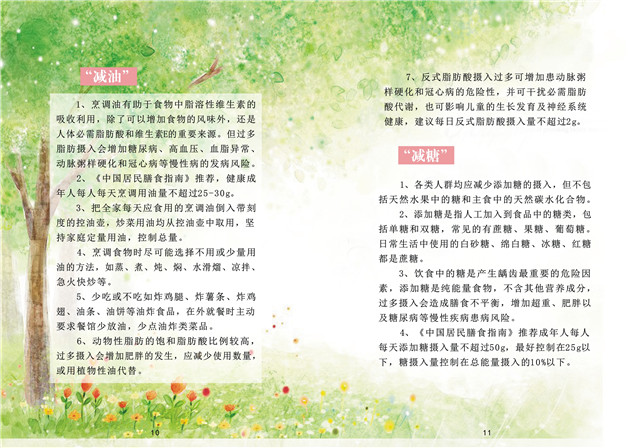 “减油”

1、烹调油有助于食物中脂溶性维生素的吸收利用，除了可以增加食物的风味外，还是人体必需脂肪酸和维生素E的重要来源。但过多脂肪摄入会增加糖尿病、高血压、血脂异常、动脉粥样硬化和冠心病等慢性病的发病风险。

2、《中国居民膳食指南》推荐，健康成年人每人每天烹调用油量不超过25-30g。

3、把全家每天应食用的烹调油倒入带刻度的控油壶，炒菜用油均从控油壶中取用，坚持家庭定量用油，控制总量。

4、烹调食物时尽可能选择不用或少量用油的方法，如蒸、煮、炖、焖、水滑熘、凉拌、急火快炒等。

5、少吃或不吃如炸鸡腿、炸薯条、炸鸡翅、油条、油饼等油炸食品，在外就餐时主动要求餐馆少放油，少点油炸类菜品。

6、动物性脂肪的饱和脂肪酸比例较高，过多摄入会增加肥胖的发生，应减少使用数量，或用植物性油代替。

10

7、反式脂肪酸摄入过多可增加患动脉粥样硬化和冠心病的危险性，并可干扰必需脂肪酸代谢，也可影响儿童的生长发育及神经系统健康，建议每日反式脂肪酸摄入量不超过2g。

“减糖”

1、各类人群均应减少添加糖的摄入，但不包括天然水果中的糖和主食中的天然碳水化合物。

2、添加糖是指人工加入到食品中的糖类，包括单糖和双糖，常见的有蔗糖、果糖、葡萄糖。日常生活中使用的白砂糖、绵白糖、冰糖、红糖都是蔗糖。

3、饮食中的糖是产生龋齿最重要的危险因素，添加糖是纯能量食物，不含其他营养成分，过多摄入会造成膳食不平衡，增加超重、肥胖以及糖尿病等慢性疾病患病风险。

4、《中国居民膳食指南》推荐成年人每人每天添加糖摄入量不超过50g，最好控制在25g以下，糖摄入量控制在总能量摄入的10%以下。

11